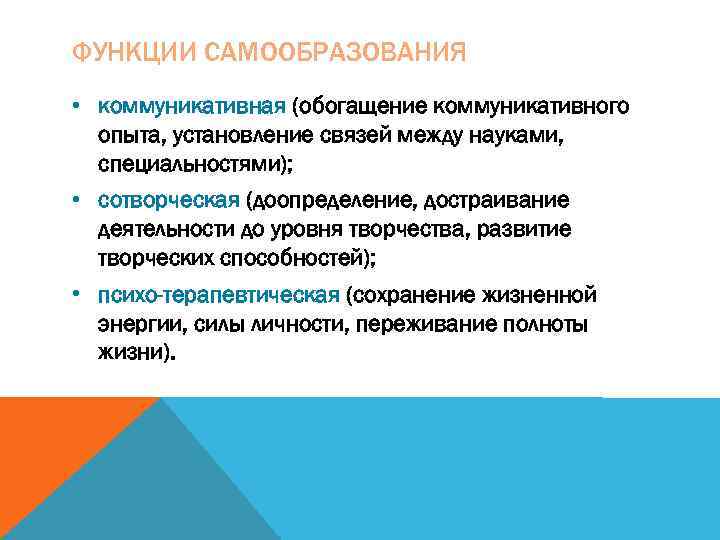 ФУНКЦИИ САМООБРАЗОВАНИЯ

• коммуникативная (обогащение коммуникативного опыта, установление связей между науками, специальностями);

• сотворческая (доопределение, достраивание деятельности до уровня творчества, развитие творческих способностей);

• психо-терапевтическая (сохранение жизненной энергии, силы личности, переживание полноты жизни).